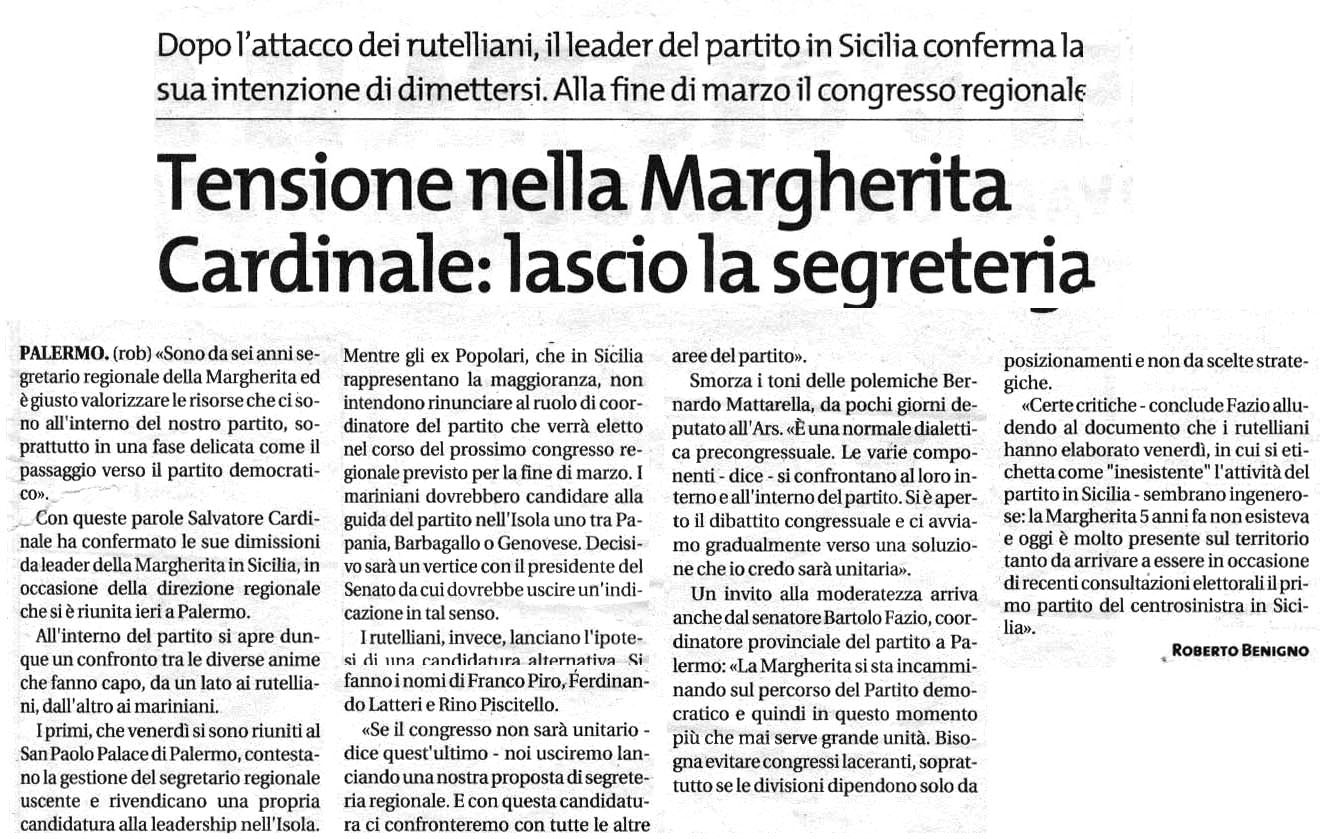 Dopo l'attacco dei rutelliani, il leader del partito in Sicilia conferma la sua intenzione di dimettersi. Alla fine di marzo il congresso regionale

Tensione nella Margherita Cardinale: lascio la segreteria

PALERMO. (rob) «Sono da sei anni segretario regionale della Margherita ed è giusto valorizzare le risorse che ci sono all'interno del nostro partito, soprattutto in una fase delicata come il passaggio verso il partito democratico».

Con queste parole Salvatore Cardinale ha confermato le sue dimissioni da leader della Margherita in Sicilia, in occasione della direzione regionale che si è riunita ieri a Palermo.

All'interno del partito si apre dunque un confronto tra le diverse anime che fanno capo, da un lato ai rutelliani, dall'altro ai mariniani.

I primi, che venerdì si sono riuniti al San Paolo Palace di Palermo, contestano la gestione del segretario regionale uscente e rivendicano una propria candidatura alla leadership nell'Isola.

Mentre gli ex Popolari, che in Sicilia rappresentano la maggioranza, non intendono rinunciare al ruolo di coordinatore del partito che verrà eletto nel corso del prossimo congresso regionale previsto per la fine di marzo. I mariniani dovrebbero candidare alla guida del partito nell'Isola uno tra Papania, Barbagallo o Genovese. Decisivo sarà un vertice con il presidente del Senato da cui dovrebbe uscire un'indicazione in tal senso.

I rutelliani, invece, lanciano l'ipotesi di una candidatura alternativa. Si fanno i nomi di Franco Piro, Ferdinando Latteri e Rino Piscitello.

«Se il congresso non sarà unitario - dice quest'ultimo - noi usciremo lanciando una nostra proposta di segreteria regionale. E con questa candidatura ci confronteremo con tutte le altre aree del partito».

Smorza i toni delle polemiche Bernardo Mattarella, da pochi giorni deputato all'Ars. «È una normale dialettica precongressuale. Le varie componenti - dice - si confrontano al loro interno e all'interno del partito. Si è aperto il dibattito congressuale e ci avviamo gradualmente verso una soluzione che io credo sarà unitaria».

Un invito alla moderatezza arriva anche dal senatore Bartolo Fazio, coordinatore provinciale del partito a Palermo: «La Margherita si sta incamminando sul percorso del Partito democratico e quindi in questo momento più che mai serve grande unità. Bisogna evitare congressi laceranti, soprattutto se le divisioni dipendono solo da posizionamenti e non da scelte strategiche.

«Certe critiche - conclude Fazio alludendo al documento che i rutelliani hanno elaborato venerdì, in cui si etichetta come "inesistente" l'attività del partito in Sicilia - sembrano ingenerose: la Margherita 5 anni fa non esisteva e oggi è molto presente sul territorio tanto da arrivare a essere in occasione di recenti consultazioni elettorali il primo partito del centrosinistra in Sicilia».

ROBERTO BENIGNO